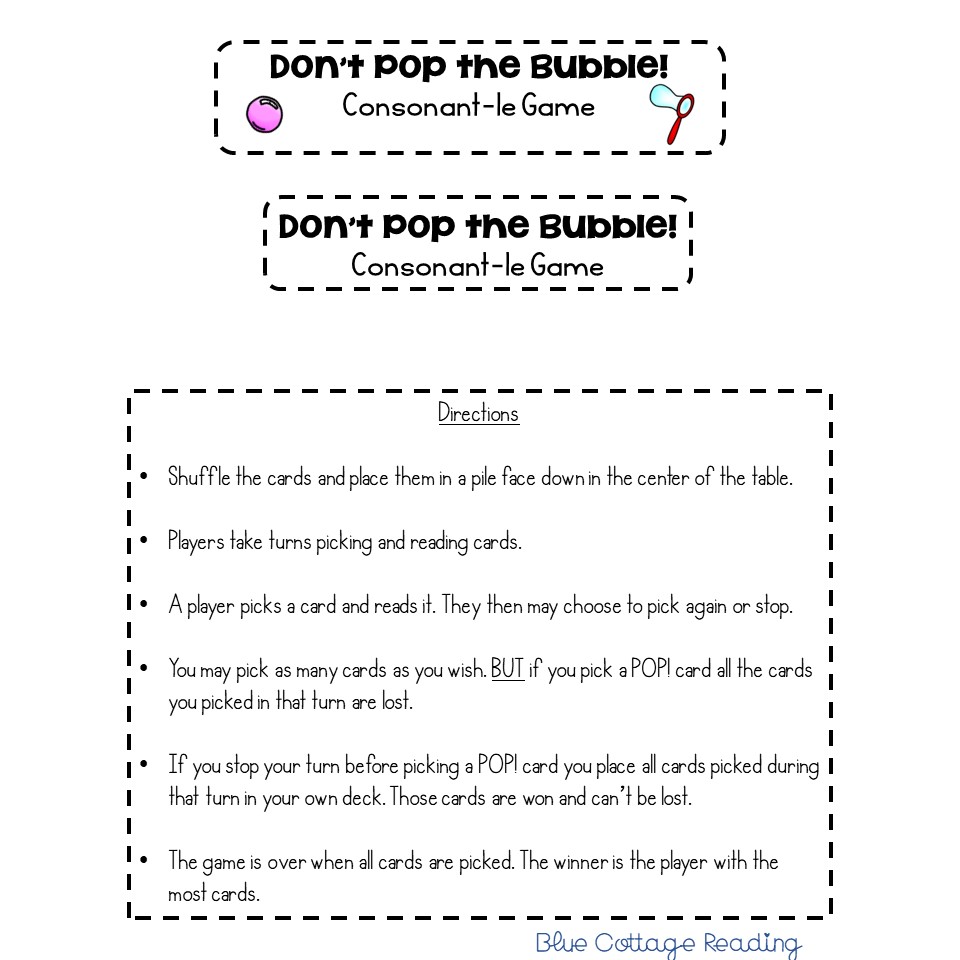 Don't Pop the Bubble!
Consonant-le Game

Don't Pop the Bubble!
Consonant-le Game

Directions

• Shuffle the cards and place them in a pile face down in the center of the table.

• Players take turns picking and reading cards.

• A player picks a card and reads it. They then may choose to pick again or stop.

• You may pick as many cards as you wish. BUT if you pick a POP! card all the cards you picked in that turn are lost.

• If you stop your turn before picking a POP! card you place all cards picked during that turn in your own deck. Those cards are won and can't be lost.

• The game is over when all cards are picked. The winner is the player with the most cards.

Blue Cottage Reading